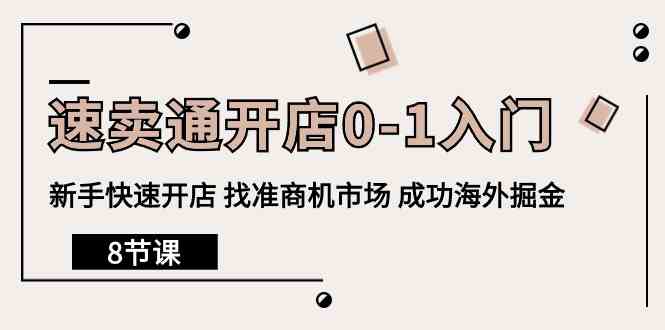 速卖通开店0-1入门

新手快速开店 找准商机市场 成功海外掘金

8节课